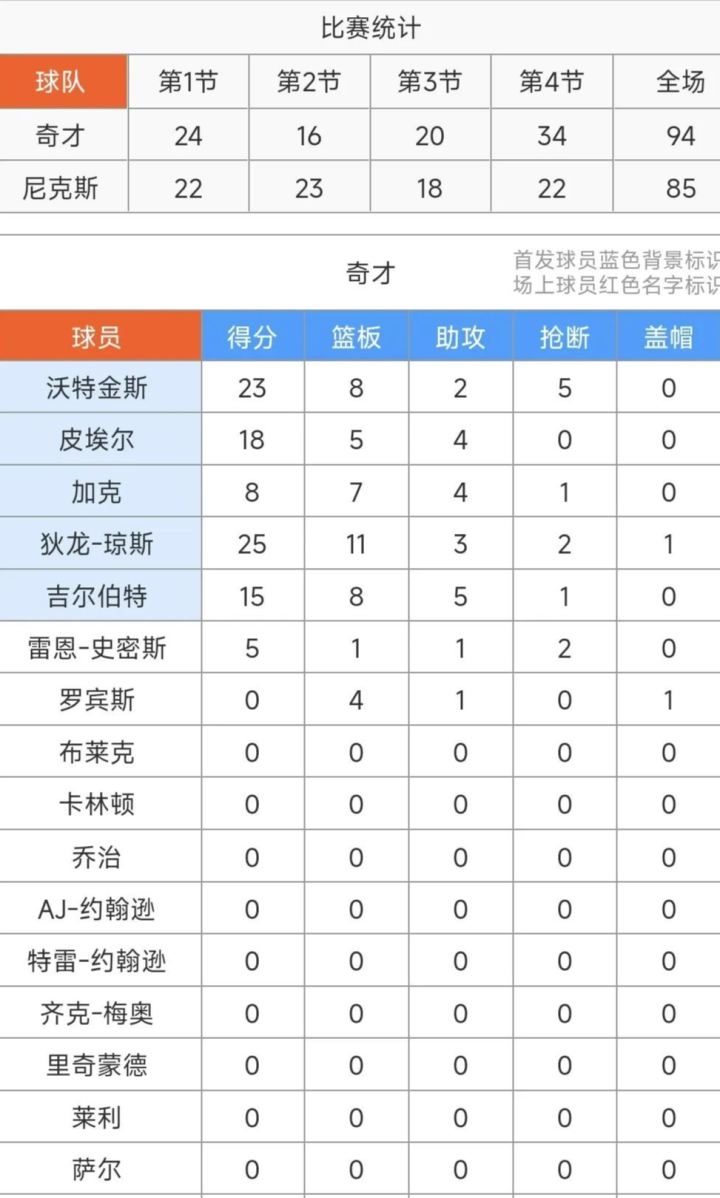 比赛统计

| 球队 | 第1节 | 第2节 | 第3节 | 第4节 | 全场 |
|---|---|---|---|---|---|
| 奇才 | 24 | 16 | 20 | 34 | 94 |
| 尼克斯 | 22 | 23 | 18 | 22 | 85 |

奇才

首发球员蓝色背景标识
场上球员红色名字标识

| 球员 | 得分 | 篮板 | 助攻 | 抢断 | 盖帽 |
|---|---|---|---|---|---|
| 沃特金斯 | 23 | 8 | 2 | 5 | 0 |
| 皮埃尔 | 18 | 5 | 4 | 0 | 0 |
| 加克 | 8 | 7 | 4 | 1 | 0 |
| 狄龙-琼斯 | 25 | 11 | 3 | 2 | 1 |
| 吉尔伯特 | 15 | 8 | 5 | 1 | 0 |
| 雷恩-史密斯 | 5 | 1 | 1 | 2 | 0 |
| 罗宾斯 | 0 | 4 | 1 | 0 | 1 |
| 布莱克 | 0 | 0 | 0 | 0 | 0 |
| 卡林顿 | 0 | 0 | 0 | 0 | 0 |
| 乔治 | 0 | 0 | 0 | 0 | 0 |
| AJ-约翰逊 | 0 | 0 | 0 | 0 | 0 |
| 特雷-约翰逊 | 0 | 0 | 0 | 0 | 0 |
| 齐克-梅奥 | 0 | 0 | 0 | 0 | 0 |
| 里奇蒙德 | 0 | 0 | 0 | 0 | 0 |
| 莱利 | 0 | 0 | 0 | 0 | 0 |
| 萨尔 | 0 | 0 | 0 | 0 | 0 |